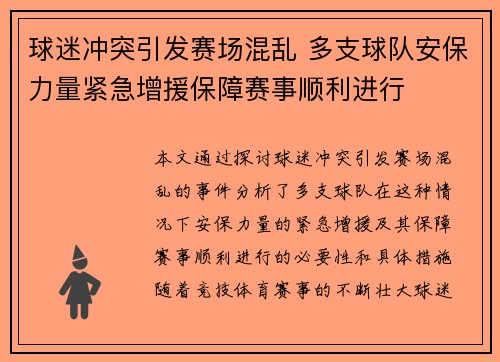 球迷冲突引发赛场混乱 多支球队安保力量紧急增援保障赛事顺利进行

本文通过探讨球迷冲突引发赛场混乱的事件分析了多支球队在这种情况下安保力量的紧急增援及其保障赛事顺利进行的必要性和具体措施随着竞技体育赛事的不断壮大球迷